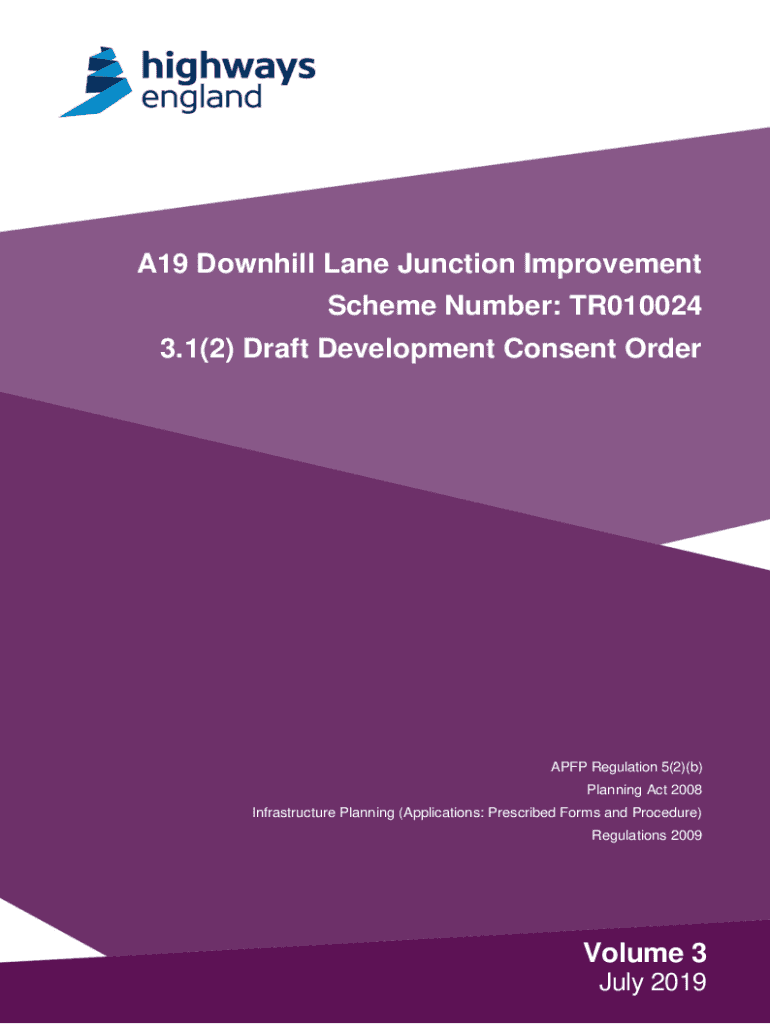 highways
england

A19 Downhill Lane Junction Improvement
Scheme Number: TR010024
3.1(2) Draft Development Consent Order

APFP Regulation 5(2)(b)
Planning Act 2008
Infrastructure Planning (Applications: Prescribed Forms and Procedure)
Regulations 2009

Volume 3
July 2019